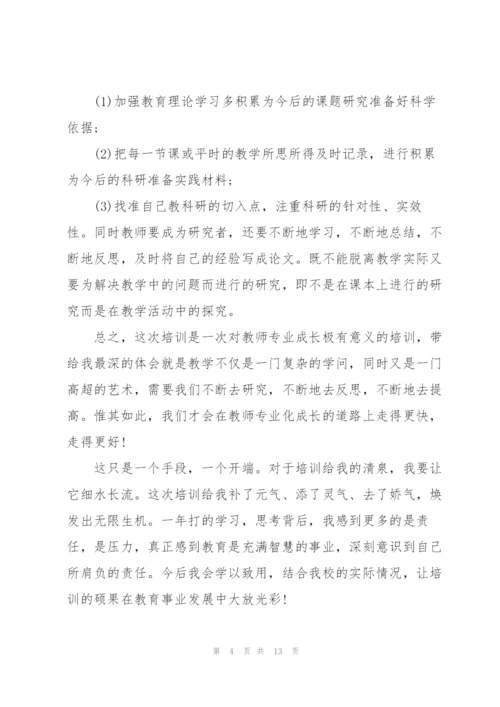 (1)加强教育理论学习多积累为今后的课题研究准备好科学依据；

(2)把每一节课或平时的教学所思所得及时记录，进行积累为今后的科研准备实践材料；

(3)找准自己教科研的切入点，注重科研的针对性、实效性。同时教师要成为研究者，还要不断地学习，不断地总结，不断地反思，及时将自己的经验写成论文。既不能脱离教学实际又要为解决教学中的问题而进行的研究，即不是在课本上进行的研究而是在教学活动中的探究。

总之，这次培训是一次对教师专业成长极有意义的培训，带给我最深的体会就是教学不仅是一门复杂的学问，同时又是一门高超的艺术，需要我们不断去研究，不断地去反思，不断地去提高。惟其如此，我们才会在教师专业化成长的道路上走得更快，走得更好！

这只是一个手段，一个开端。对于培训给我的清泉，我要让它细水长流。这次培训给我补了元气、添了灵气、去了娇气，焕发出无限生机。一年打的学习，思考背后，我感到更多的是责任，是压力，真正感到教育是充满智慧的事业，深刻意识到自己所肩负的责任。今后我会学以致用，结合我校的实际情况，让培训的硕果在教育事业发展中大放光彩！

第 4 页 共 13 页